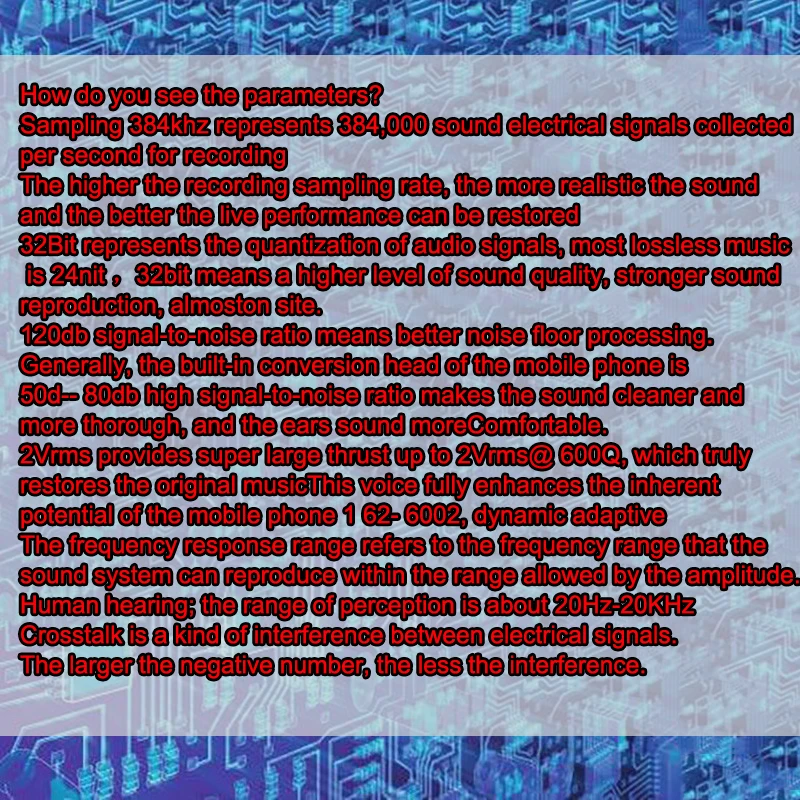 How do you see the parameters?
Sampling 384khz represents 384,000 sound electrical signals collected per second for recording
The higher the recording sampling rate, the more realistic the sound and the better the live performance can be restored
32Bit represents the quantization of audio signals, most lossless music is 24nit， 32bit means a higher level of sound quality, stronger sound reproduction, almoston site.
120db signal-to-noise ratio means better noise floor processing.
Generally, the built-in conversion head of the mobile phone is 50d-- 80db high signal-to-noise ratio makes the sound cleaner and more thorough, and the ears sound moreComfortable.
2Vrms provides super large thrust up to 2Vrms@ 600Q, which truly restores the original musicThis voice fully enhances the inherent potential of the mobile phone 1 62- 6002, dynamic adaptive
The frequency response range refers to the frequency range that the sound system can reproduce within the range allowed by the amplitude.
Human hearing; the range of perception is about 20Hz-20KHz
Crosstalk is a kind of interference between electrical signals.
The larger the negative number, the less the interference.